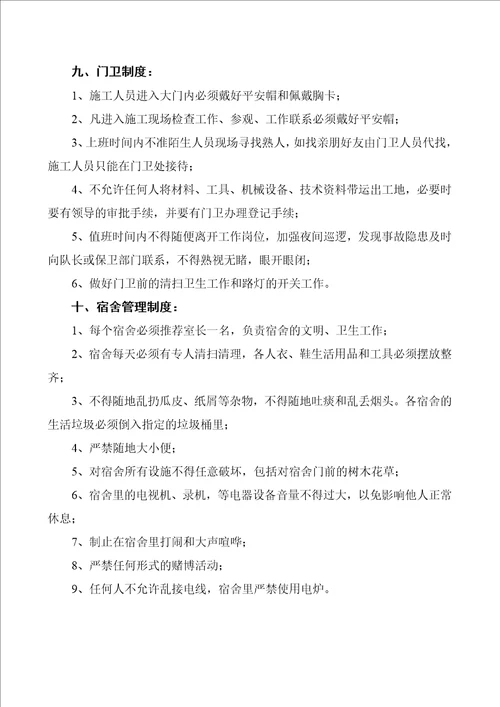 九、门卫制度：

1、施工人员进入大门内必须戴好平安帽和佩戴胸卡；

2、凡进入施工现场检查工作、参观、工作联系必须戴好平安帽；

3、上班时间内不准陌生人员现场寻找熟人，如找亲朋好友由门卫人员代找，施工人员只能在门卫处接待；

4、不允许任何人将材料、工具、机械设备、技术资料带运出工地，必要时要有领导的审批手续，并要有门卫办理登记手续；

5、值班时间内不得随便离开工作岗位，加强夜间巡逻，发现事故隐患及时向队长或保卫部门联系，不得熟视无睹，眼开眼闭；

6、做好门卫前的清扫卫生工作和路灯的开关工作。

十、宿舍管理制度：

1、每个宿舍必须推荐室长一名，负责宿舍的文明、卫生工作；

2、宿舍每天必须有专人清扫清理，各人衣、鞋生活用品和工具必须摆放整齐；

3、不得随地乱扔瓜皮、纸屑等杂物，不得随地吐痰和乱丢烟头。各宿舍的生活垃圾必须倒入指定的垃圾桶里；

4、严禁随地大小便；

5、对宿舍所有设施不得任意破坏，包括对宿舍门前的树木花草；

6、宿舍里的电视机、录机，等电器设备音量不得过大，以免影响他人正常休息；

7、制止在宿舍里打闹和大声喧哗；

8、严禁任何形式的赌博活动；

9、任何人不允许乱接电线，宿舍里严禁使用电炉。